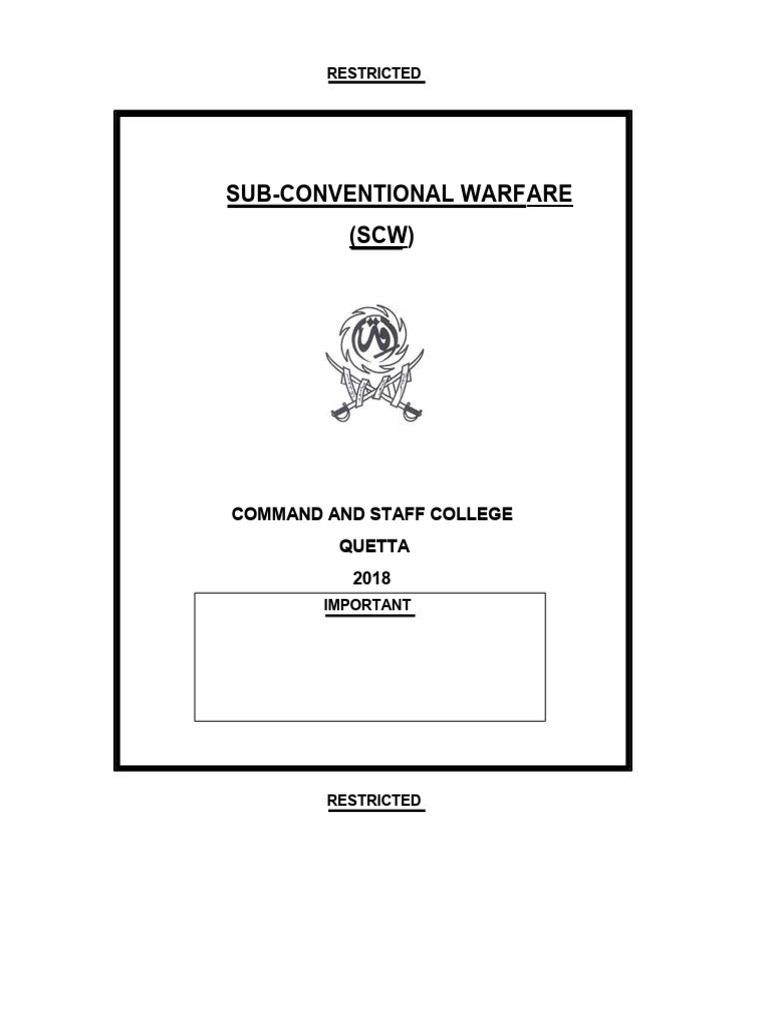 RESTRICTED

SUB-CONVENTIONAL WARFARE

(SCW)

COMMAND AND STAFF COLLEGE

QUETTA

2018

IMPORTANT

RESTRICTED